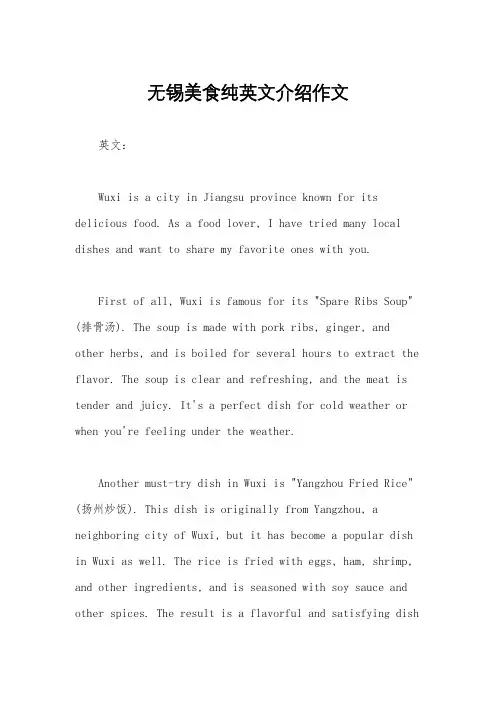 无锡美食纯英文介绍作文

英文：

Wuxi is a city in Jiangsu province known for its delicious food. As a food lover, I have tried many local dishes and want to share my favorite ones with you.

First of all, Wuxi is famous for its "Spare Ribs Soup" (排骨汤). The soup is made with pork ribs, ginger, and other herbs, and is boiled for several hours to extract the flavor. The soup is clear and refreshing, and the meat is tender and juicy. It's a perfect dish for cold weather or when you're feeling under the weather.

Another must-try dish in Wuxi is "Yangzhou Fried Rice" (扬州炒饭). This dish is originally from Yangzhou, a neighboring city of Wuxi, but it has become a popular dish in Wuxi as well. The rice is fried with eggs, ham, shrimp, and other ingredients, and is seasoned with soy sauce and other spices. The result is a flavorful and satisfying dish